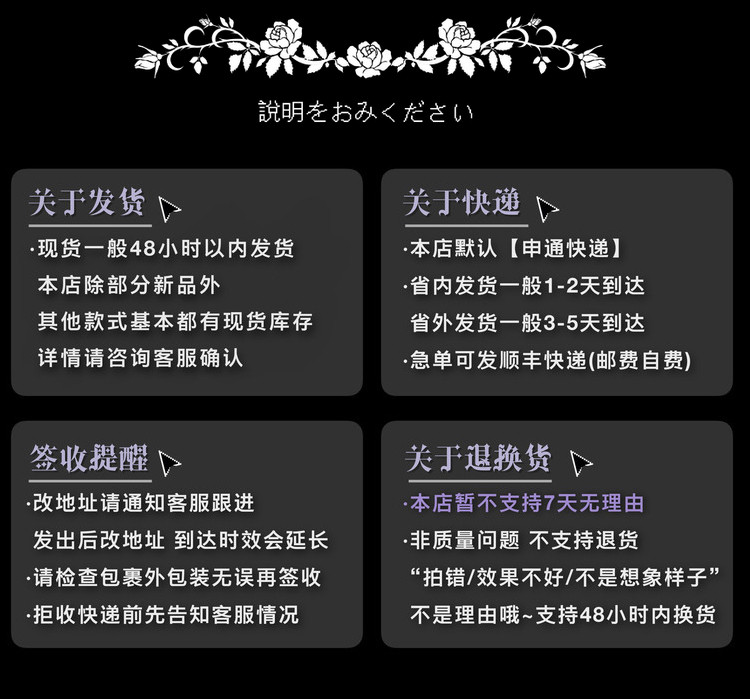 説明をおみください

关于发货

·现货一般48小时以内发货
本店除部分新品外
其他款式基本都有现货库存
详情请咨询客服确认

关于快递

·本店默认【申通快递】
·省内发货一般1-2天到达
省外发货一般3-5天到达
·急单可发顺丰快递(邮费自费)

签收提醒

·改地址请通知客服跟进
发出后改地址 到达时效会延长
·请检查包裹外包装无误再签收
·拒收快递前先告知客服情况

关于退换货

·本店暂不支持7天无理由
·非质量问题 不支持退货
“拍错/效果不好/不是想象样子”
不是理由哦~支持48小时内换货